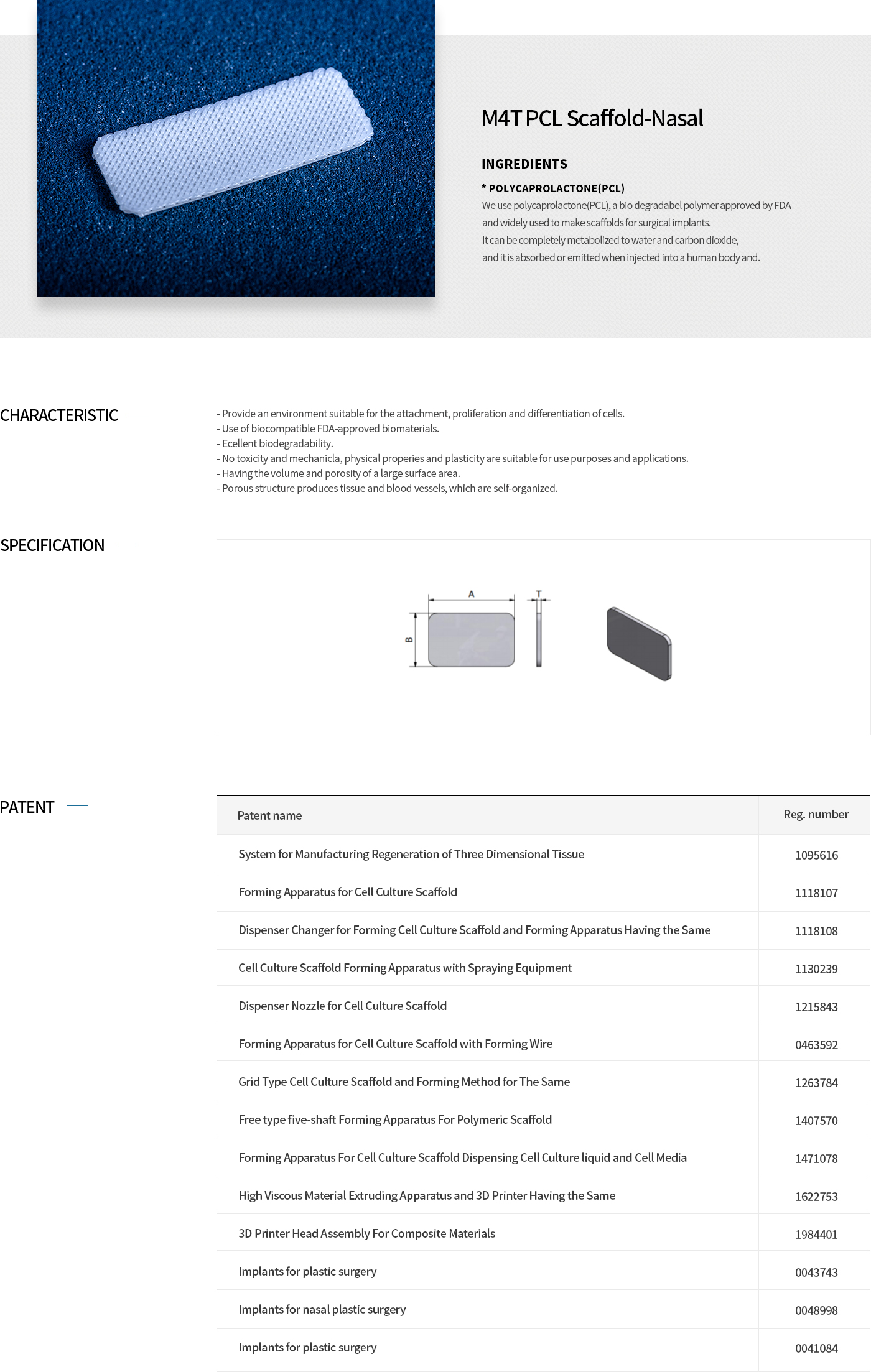 M4T PCL Scaffold-Nasal

INGREDIENTS

* POLYCAPROLACTONE(PCL)

We use polycaprolactone(PCL), a bio degradabel polymer approved by FDA and widely used to make scaffolds for surgical implants.
It can be completely metabolized to water and carbon dioxide, and it is absorbed or emitted when injected into a human body and.

CHARACTERISTIC

- Provide an environment suitable for the attachment, proliferation and differentiation of cells.
- Use of biocompatible FDA-approved biomaterials.
- Ecellent biodegradability.
- No toxicity and mechanicla, physical properies and plasticity are suitable for use purposes and applications.
- Having the volume and porosity of a large surface area.
- Porous structure produces tissue and blood vessels, which are self-organized.

SPECIFICATION

A
T
B

PATENT

| Patent name | Reg. number |
|---|---|
| System for Manufacturing Regeneration of Three Dimensional Tissue | 1095616 |
| Forming Apparatus for Cell Culture Scaffold | 1118107 |
| Dispenser Changer for Forming Cell Culture Scaffold and Forming Apparatus Having the Same | 1118108 |
| Cell Culture Scaffold Forming Apparatus with Spraying Equipment | 1130239 |
| Dispenser Nozzle for Cell Culture Scaffold | 1215843 |
| Forming Apparatus for Cell Culture Scaffold with Forming Wire | 0463592 |
| Grid Type Cell Culture Scaffold and Forming Method for The Same | 1263784 |
| Free type five-shaft Forming Apparatus For Polymeric Scaffold | 1407570 |
| Forming Apparatus For Cell Culture Scaffold Dispensing Cell Culture liquid and Cell Media | 1471078 |
| High Viscous Material Extruding Apparatus and 3D Printer Having the Same | 1622753 |
| 3D Printer Head Assembly For Composite Materials | 1984401 |
| Implants for plastic surgery | 0043743 |
| Implants for nasal plastic surgery | 0048998 |
| Implants for plastic surgery | 0041084 |